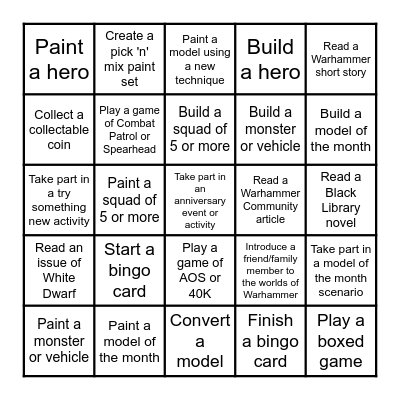 | | | | | |
|---|---|---|---|---|
| Paint a hero | Create a pick 'n' mix paint set | Paint a model using a new technique | Build a hero | Read a Warhammer short story |
| Collect a collectable coin | Play a game of Combat Patrol or Spearhead | Build a squad of 5 or more | Build a monster or vehicle | Build a model of the month |
| Take part in a try something new activity | Paint a squad of 5 or more | Take part in an anniversary event or activity | Read a Warhammer Community article | Read a Black Library novel |
| Read an issue of White Dwarf | Start a bingo card | Play a game of AOS or 40K | Introduce a friend/family member to the worlds of Warhammer | Take part in a model of the month scenario |
| Paint a monster or vehicle | Paint a model of the month | Convert a model | Finish a bingo card | Play a boxed game |